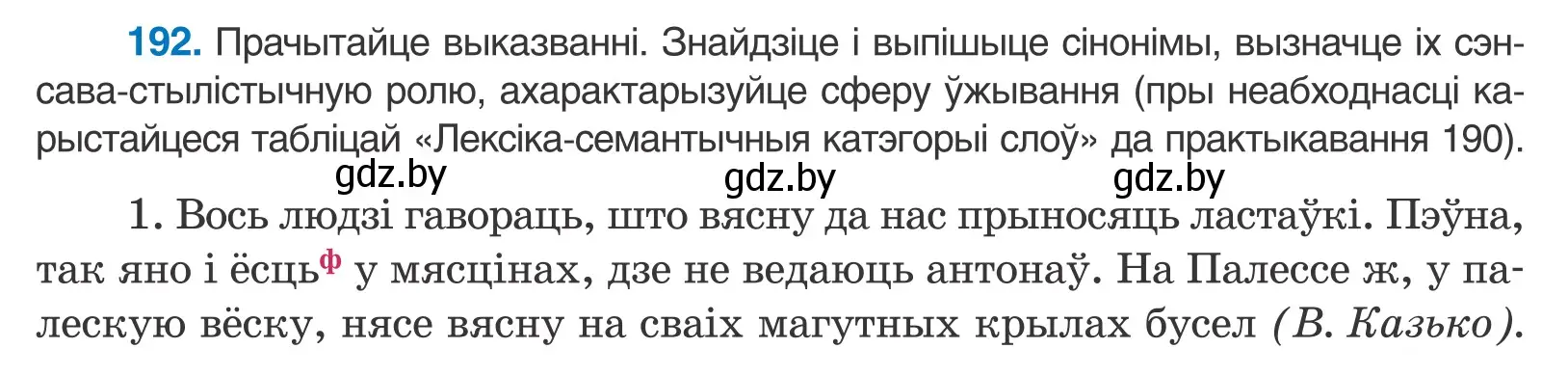 192. Прачытайце выказванні. Знайдзіце і выпішыце сінонімы, вызначце іх сэнсава-стылістычную ролю, ахарактарызуйце сферу ўжывання (пры неабходнасці карыстайцеся табліцай «Лексіка-семантычныя катэгорыі слоў» да практыкавання 190).

gdz.by gdz.by gdz.by

1. Вось людзі гавораць, што вясну да нас прыносяць ластаўкі. Пэўна, так яно і ёсць$^{ф}$ у мясцінах, дзе не ведаюць антонаў. На Палессе ж, у палескую вёску, нясе вясну на сваіх магутных крылах бусел (В. Казько).